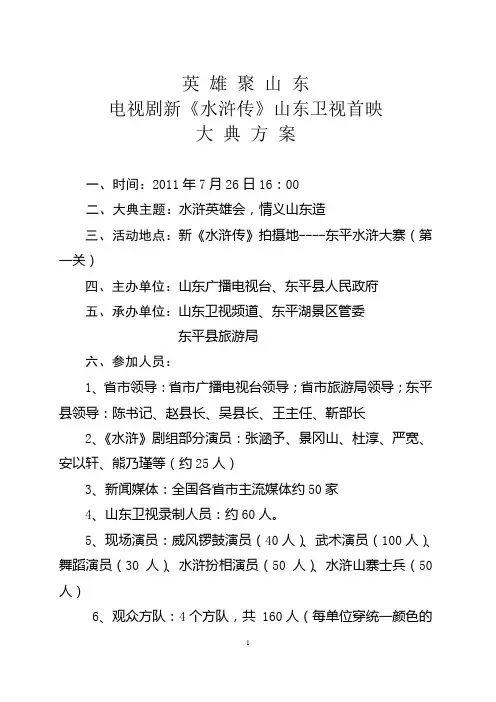 英 雄 聚 山 东
电视剧新《水浒传》山东卫视首映
大 典 方 案

一、时间：2011 年 7 月 26 日 16：00

二、大典主题：水浒英雄会，情义山东造

三、活动地点：新《水浒传》拍摄地----东平水浒大寨（第一关）

四、主办单位：山东广播电视台、东平县人民政府

五、承办单位：山东卫视频道、东平湖景区管委
东平县旅游局

六、参加人员：

1、省市领导：省市广播电视台领导；省市旅游局领导；东平县领导：陈书记、赵县长、吴县长、王主任、靳部长

2、《水浒》剧组部分演员：张涵予、景冈山、杜淳、严宽、安以轩、熊乃瑾等（约 25 人）

3、新闻媒体：全国各省市主流媒体约 50 家

4、山东卫视录制人员：约 60 人。

5、现场演员：威风锣鼓演员（40 人）、武术演员（100 人）、舞蹈演员（30 人）、水浒扮相演员（50 人）、水浒山寨士兵（50 人）

6、观众方队：4 个方队，共 160 人（每单位穿统一颜色的

1